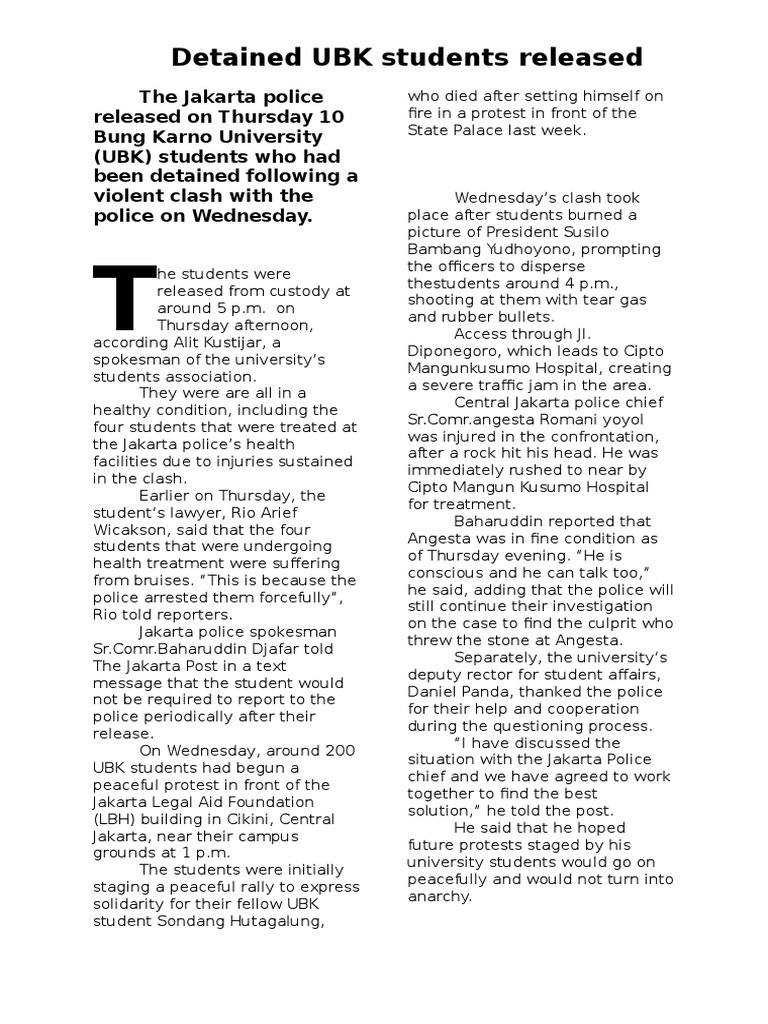 Detained UBK students released

The Jakarta police released on Thursday 10 Bung Karno University (UBK) students who had been detained following a violent clash with the police on Wednesday.

The students were released from custody at around 5 p.m. on Thursday afternoon, according Alit Kustijar, a spokesman of the university's students association.

They were are all in a healthy condition, including the four students that were treated at the Jakarta police's health facilities due to injuries sustained in the clash.

Earlier on Thursday, the student's lawyer, Rio Arief Wicakson, said that the four students that were undergoing health treatment were suffering from bruises. "This is because the police arrested them forcefully", Rio told reporters.

Jakarta police spokesman Sr.Comr.Baharuddin Djafar told The Jakarta Post in a text message that the student would not be required to report to the police periodically after their release.

On Wednesday, around 200 UBK students had begun a peaceful protest in front of the Jakarta Legal Aid Foundation (LBH) building in Cikini, Central Jakarta, near their campus grounds at 1 p.m.

The students were initially staging a peaceful rally to express solidarity for their fellow UBK student Sondang Hutagalung, who died after setting himself on fire in a protest in front of the State Palace last week.

Wednesday's clash took place after students burned a picture of President Susilo Bambang Yudhoyono, prompting the officers to disperse thestudents around 4 p.m., shooting at them with tear gas and rubber bullets.

Access through Jl. Diponegoro, which leads to Cipto Mangunkusumo Hospital, creating a severe traffic jam in the area.

Central Jakarta police chief Sr.Comr.angesta Romani yoyol was injured in the confrontation, after a rock hit his head. He was immediately rushed to near by Cipto Mangun Kusumo Hospital for treatment.

Baharuddin reported that Angesta was in fine condition as of Thursday evening. "He is conscious and he can talk too," he said, adding that the police will still continue their investigation on the case to find the culprit who threw the stone at Angesta.

Separately, the university's deputy rector for student affairs, Daniel Panda, thanked the police for their help and cooperation during the questioning process.

"I have discussed the situation with the Jakarta Police chief and we have agreed to work together to find the best solution," he told the post.

He said that he hoped future protests staged by his university students would go on peacefully and would not turn into anarchy.